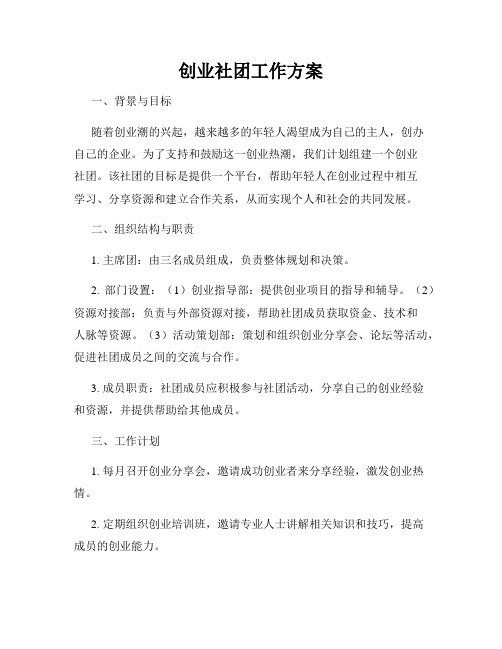 创业社团工作方案

一、背景与目标

随着创业潮的兴起，越来越多的年轻人渴望成为自己的主人，创办自己的企业。为了支持和鼓励这一创业热潮，我们计划组建一个创业社团。该社团的目标是提供一个平台，帮助年轻人在创业过程中相互学习、分享资源和建立合作关系，从而实现个人和社会的共同发展。

二、组织结构与职责

1. 主席团：由三名成员组成，负责整体规划和决策。

2. 部门设置：（1）创业指导部：提供创业项目的指导和辅导。（2）资源对接部：负责与外部资源对接，帮助社团成员获取资金、技术和人脉等资源。（3）活动策划部：策划和组织创业分享会、论坛等活动，促进社团成员之间的交流与合作。

3. 成员职责：社团成员应积极参与社团活动，分享自己的创业经验和资源，并提供帮助给其他成员。

三、工作计划

1. 每月召开创业分享会，邀请成功创业者来分享经验，激发创业热情。

2. 定期组织创业培训班，邀请专业人士讲解相关知识和技巧，提高成员的创业能力。